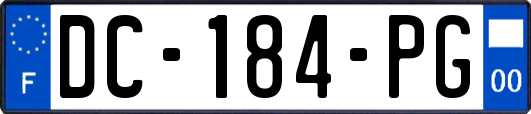 F
DC-184-PG
00